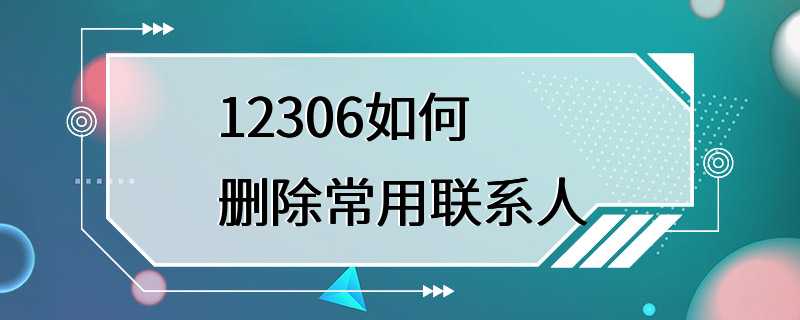 12306如何
删除常用联系人